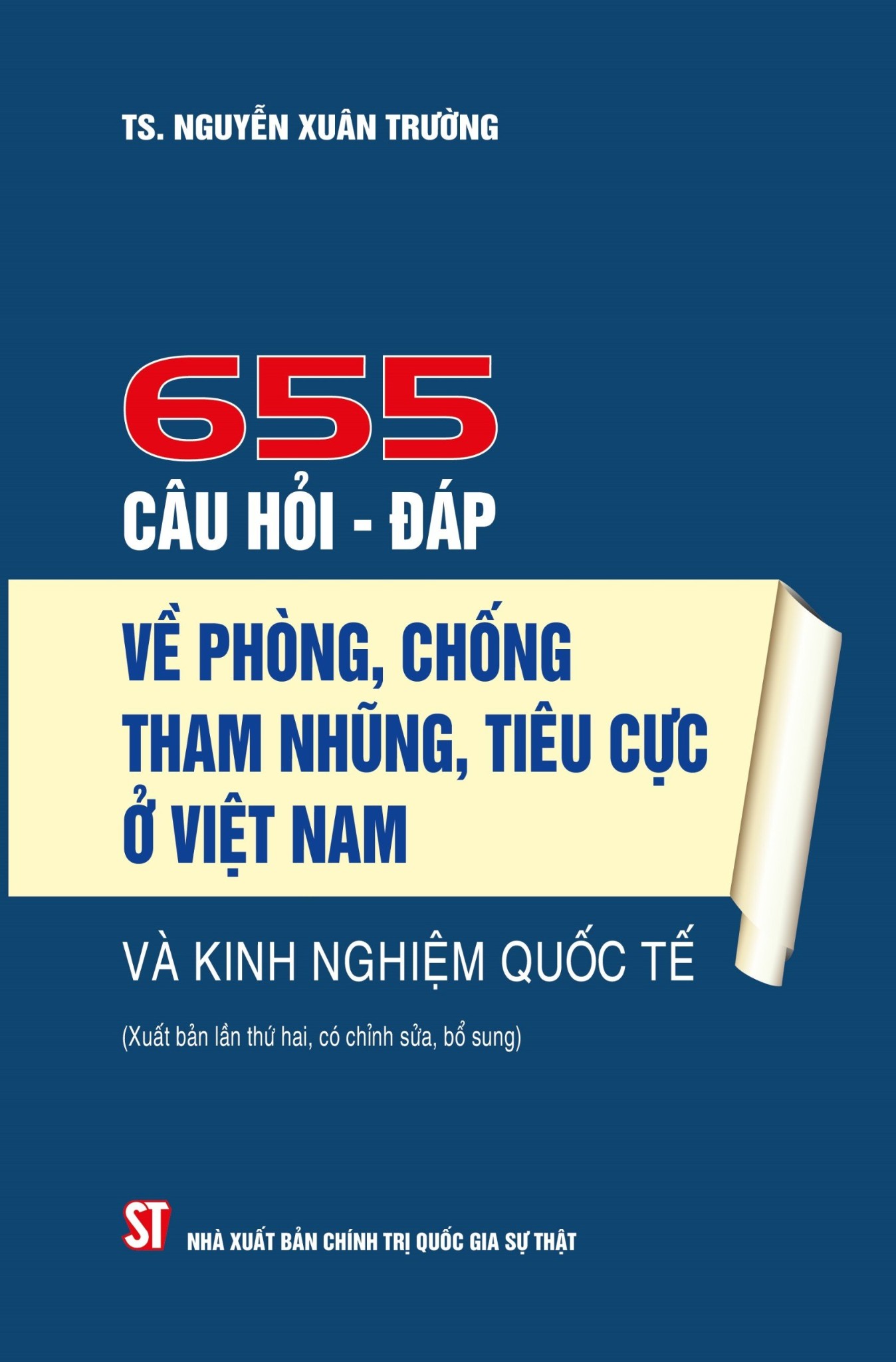 TS. NGUYỄN XUÂN TRƯỜNG

655
CÂU HỎI - ĐÁP

VỀ PHÒNG, CHỐNG THAM NHŨNG, TIÊU CỰC Ở VIỆT NAM

VÀ KINH NGHIỆM QUỐC TẾ

(Xuất bản lần thứ hai, có chỉnh sửa, bổ sung)

ST

NHÀ XUẤT BẢN CHÍNH TRỊ QUỐC GIA SỰ THẬT